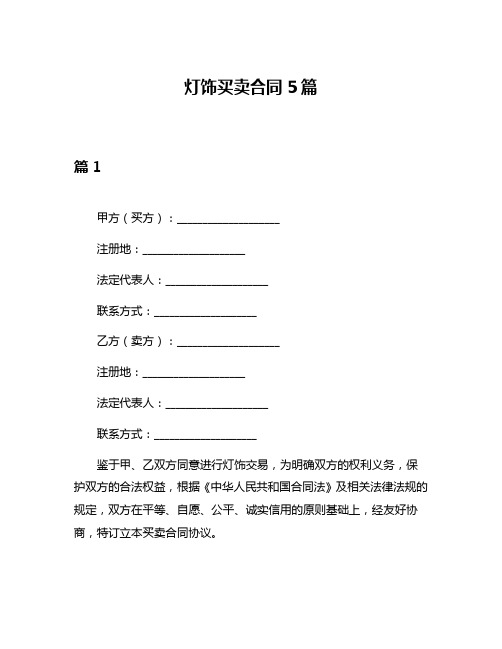 灯饰买卖合同 5 篇

篇 1

甲方（买方）：__________________

注册地：__________________

法定代表人：__________________

联系方式：__________________

乙方（卖方）：__________________

注册地：__________________

法定代表人：__________________

联系方式：__________________

鉴于甲、乙双方同意进行灯饰交易，为明确双方的权利义务，保护双方的合法权益，根据《中华人民共和国合同法》及相关法律法规的规定，双方在平等、自愿、公平、诚实信用的原则基础上，经友好协商，特订立本买卖合同协议。